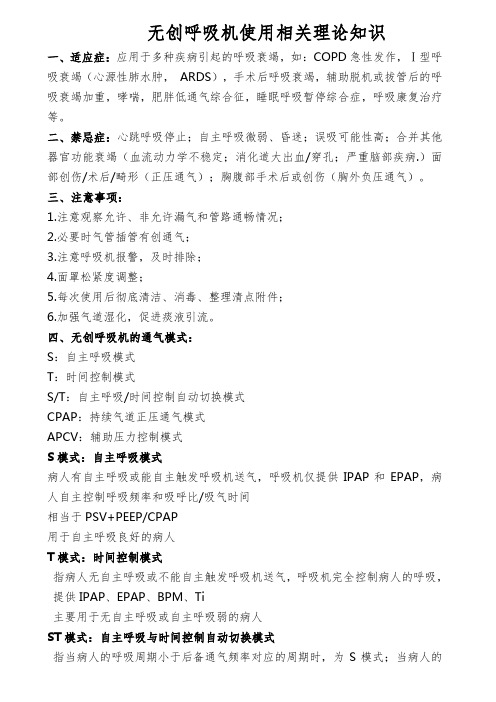 无创呼吸机使用相关理论知识

一、适应症：应用于多种疾病引起的呼吸衰竭，如：COPD 急性发作，Ⅰ型呼吸衰竭（心源性肺水肿， ARDS），手术后呼吸衰竭，辅助脱机或拔管后的呼吸衰竭加重，哮喘，肥胖低通气综合征，睡眠呼吸暂停综合症，呼吸康复治疗等。

二、禁忌症：心跳呼吸停止；自主呼吸微弱、昏迷；误吸可能性高；合并其他器官功能衰竭（血流动力学不稳定；消化道大出血/穿孔；严重脑部疾病.）面部创伤/术后/畸形（正压通气）；胸腹部手术后或创伤（胸外负压通气）。

三、注意事项：

1.注意观察允许、非允许漏气和管路通畅情况；

2.必要时气管插管有创通气；

3.注意呼吸机报警，及时排除；

4.面罩松紧度调整；

5.每次使用后彻底清洁、消毒、整理清点附件；

6.加强气道湿化，促进痰液引流。

四、无创呼吸机的通气模式：

S：自主呼吸模式

T：时间控制模式

S/T：自主呼吸/时间控制自动切换模式

CPAP：持续气道正压通气模式

APCV：辅助压力控制模式

S 模式：自主呼吸模式

病人有自主呼吸或能自主触发呼吸机送气，呼吸机仅提供 IPAP 和 EPAP，病人自主控制呼吸频率和吸呼比/吸气时间

相当于 PSV+PEEP/CPAP

用于自主呼吸良好的病人

T 模式：时间控制模式

指病人无自主呼吸或不能自主触发呼吸机送气，呼吸机完全控制病人的呼吸，提供 IPAP、EPAP、BPM、Ti

主要用于无自主呼吸或自主呼吸弱的病人

ST 模式：自主呼吸与时间控制自动切换模式

指当病人的呼吸周期小于后备通气频率对应的周期时，为 S 模式；当病人的